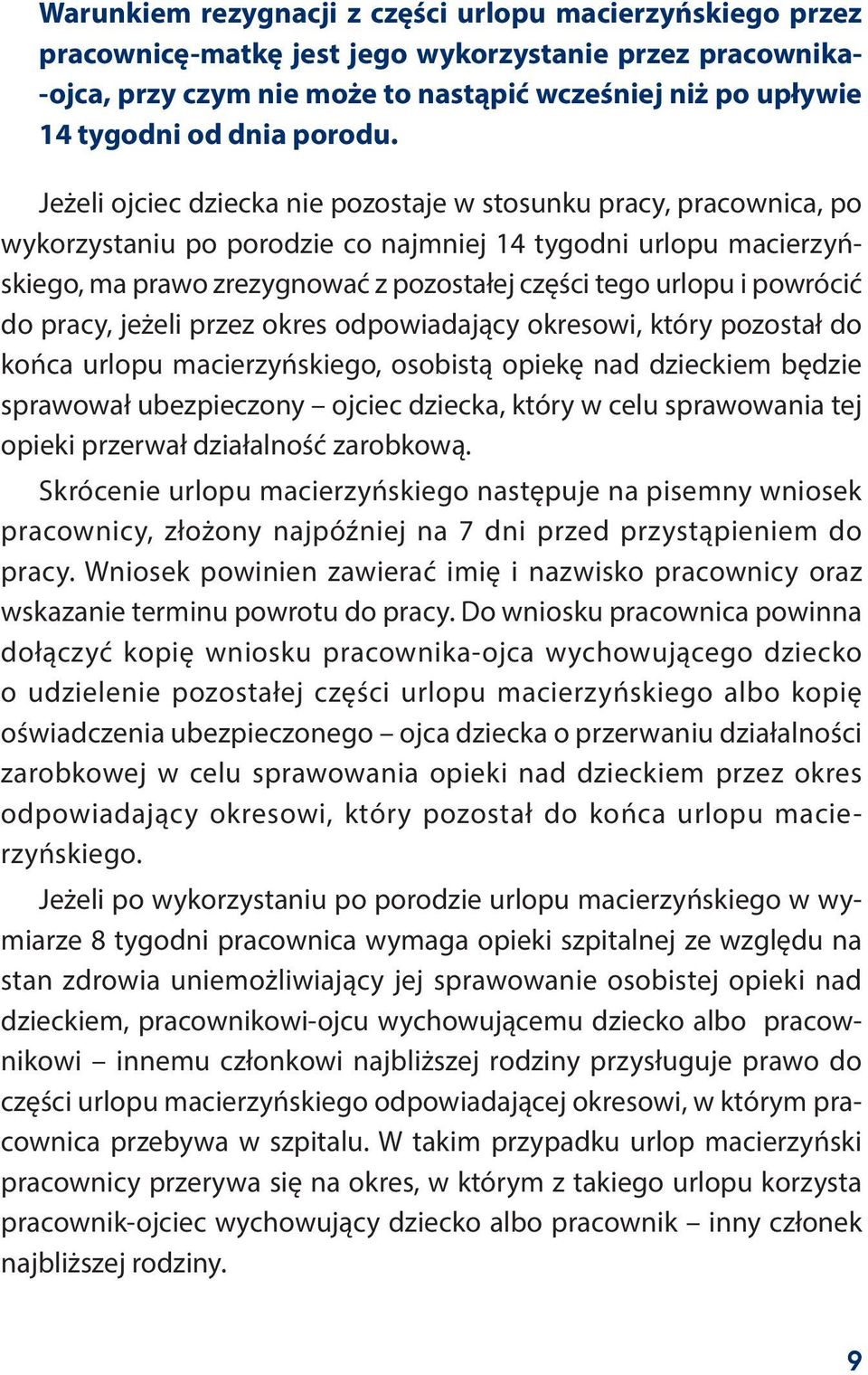 Warunkiem rezygnacji z części urlopu macierzyńskiego przez pracownicę-matkę jest jego wykorzystanie przez pracownika-ojca, przy czym nie może to nastąpić wcześniej niż po upływie 14 tygodni od dnia porodu.

Jeżeli ojciec dziecka nie pozostaje w stosunku pracy, pracownica, po wykorzystaniu po porodzie co najmniej 14 tygodni urlopu macierzyńskiego, ma prawo zrezygnować z pozostałej części tego urlopu i powrócić do pracy, jeżeli przez okres odpowiadający okresowi, który pozostał do końca urlopu macierzyńskiego, osobistą opiekę nad dzieckiem będzie sprawował ubezpieczony – ojciec dziecka, który w celu sprawowania tej opieki przerwał działalność zarobkową.

Skrócenie urlopu macierzyńskiego następuje na pisemny wniosek pracownicy, złożony najpóźniej na 7 dni przed przystąpieniem do pracy. Wniosek powinien zawierać imię i nazwisko pracownicy oraz wskazanie terminu powrotu do pracy. Do wniosku pracownica powinna dołączyć kopię wniosku pracownika-ojca wychowującego dziecko o udzielenie pozostałej części urlopu macierzyńskiego albo kopię oświadczenia ubezpieczonego – ojca dziecka o przerwaniu działalności zarobkowej w celu sprawowania opieki nad dzieckiem przez okres odpowiadający okresowi, który pozostał do końca urlopu macierzyńskiego.

Jeżeli po wykorzystaniu po porodzie urlopu macierzyńskiego w wymiarze 8 tygodni pracownica wymaga opieki szpitalnej ze względu na stan zdrowia uniemożliwiający jej sprawowanie osobistej opieki nad dzieckiem, pracownikowi-ojcu wychowującemu dziecko albo pracownikowi – innemu członkowi najbliższej rodziny przysługuje prawo do części urlopu macierzyńskiego odpowiadającej okresowi, w którym pracownica przebywa w szpitalu. W takim przypadku urlop macierzyński pracownicy przerywa się na okres, w którym z takiego urlopu korzysta pracownik-ojciec wychowujący dziecko albo pracownik – inny członek najbliższej rodziny.

9